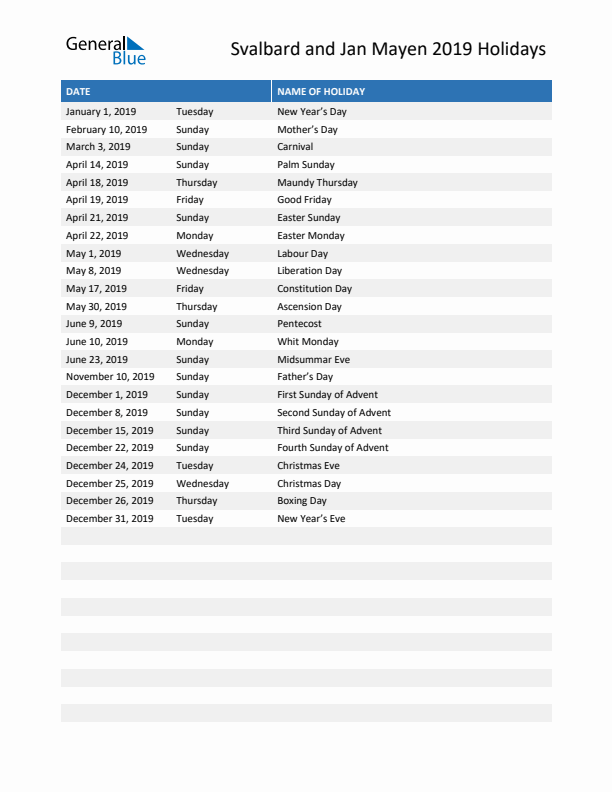 General Blue

Svalbard and Jan Mayen 2019 Holidays

| DATE | | NAME OF HOLIDAY |
|---|---|---|
| January 1, 2019 | Tuesday | New Year's Day |
| February 10, 2019 | Sunday | Mother's Day |
| March 3, 2019 | Sunday | Carnival |
| April 14, 2019 | Sunday | Palm Sunday |
| April 18, 2019 | Thursday | Maundy Thursday |
| April 19, 2019 | Friday | Good Friday |
| April 21, 2019 | Sunday | Easter Sunday |
| April 22, 2019 | Monday | Easter Monday |
| May 1, 2019 | Wednesday | Labour Day |
| May 8, 2019 | Wednesday | Liberation Day |
| May 17, 2019 | Friday | Constitution Day |
| May 30, 2019 | Thursday | Ascension Day |
| June 9, 2019 | Sunday | Pentecost |
| June 10, 2019 | Monday | Whit Monday |
| June 23, 2019 | Sunday | Midsummar Eve |
| November 10, 2019 | Sunday | Father's Day |
| December 1, 2019 | Sunday | First Sunday of Advent |
| December 8, 2019 | Sunday | Second Sunday of Advent |
| December 15, 2019 | Sunday | Third Sunday of Advent |
| December 22, 2019 | Sunday | Fourth Sunday of Advent |
| December 24, 2019 | Tuesday | Christmas Eve |
| December 25, 2019 | Wednesday | Christmas Day |
| December 26, 2019 | Thursday | Boxing Day |
| December 31, 2019 | Tuesday | New Year's Eve |